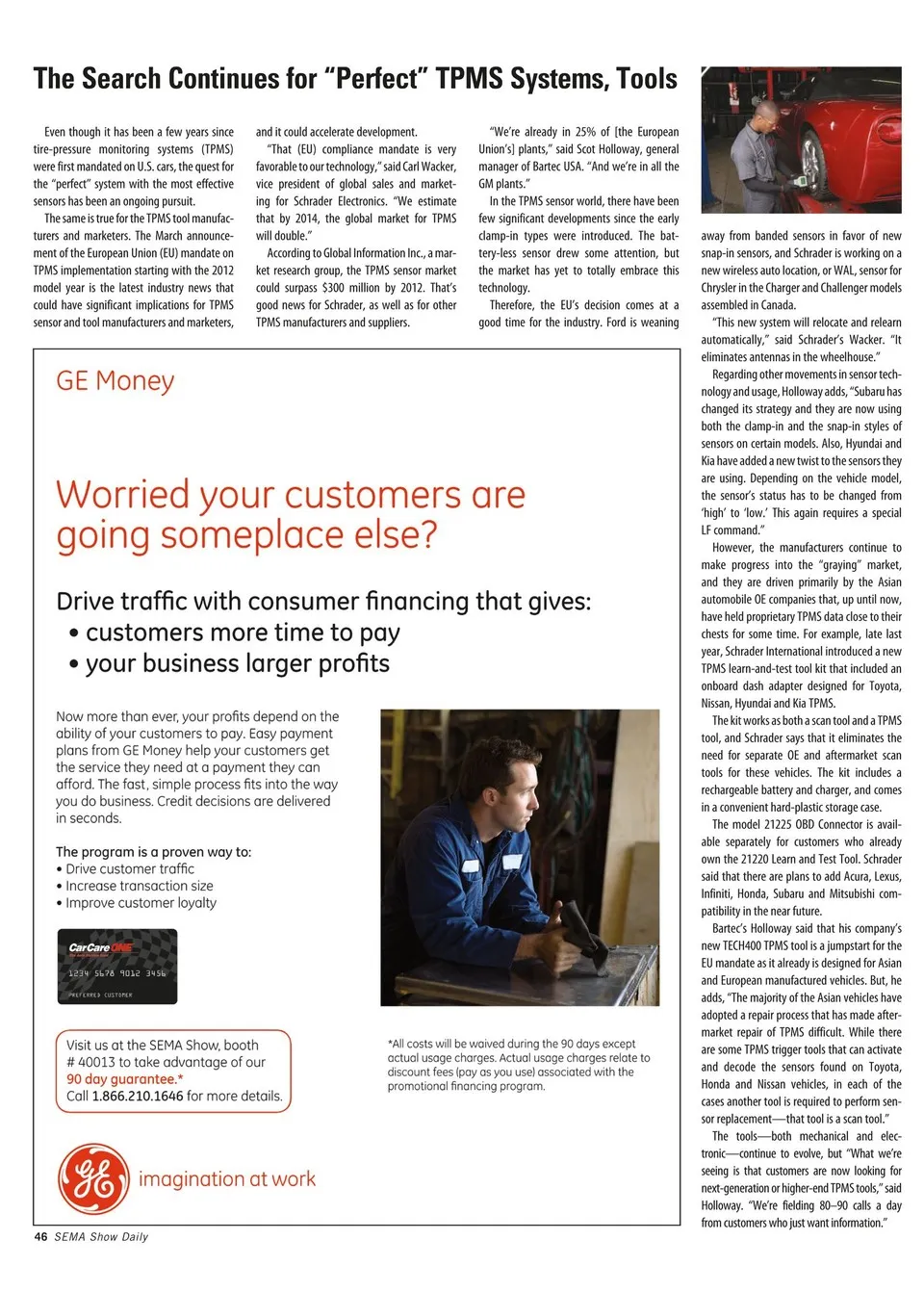 The Search Continues for “Perfect” TPMS Systems, Tools

Even though it has been a few years since tire-pressure monitoring systems (TPMS) were first mandated on U.S. cars, the quest for the “perfect” system with the most effective sensors has been an ongoing pursuit.

The same is true for the TPMS tool manufacturers and marketers. The March announcement of the European Union (EU) mandate on TPMS implementation starting with the 2012 model year is the latest industry news that could have significant implications for TPMS sensor and tool manufacturers and marketers, and it could accelerate development.

“That (EU) compliance mandate is very favorable to our technology,” said Carl Wacker, vice president of global sales and marketing for Schrader Electronics. “We estimate that by 2014, the global market for TPMS will double.”

According to Global Information Inc., a market research group, the TPMS sensor market could surpass $300 million by 2012. That’s good news for Schrader, as well as for other TPMS manufacturers and suppliers.

“We’re already in 25% of [the European Union’s] plants,” said Scot Holloway, general manager of Bartec USA. “And we’re in all the GM plants.”

In the TPMS sensor world, there have been few significant developments since the early clamp-in types were introduced. The battery-less sensor drew some attention, but the market has yet to totally embrace this technology.

Therefore, the EU’s decision comes at a good time for the industry. Ford is weaning away from banded sensors in favor of new snap-in sensors, and Schrader is working on a new wireless auto location, or WAL, sensor for Chrysler in the Charger and Challenger models assembled in Canada.

“This new system will relocate and relearn automatically,” said Schrader’s Wacker. “It eliminates antennas in the wheelhouse.”

Regarding other movements in sensor technology and usage, Holloway adds, “Subaru has changed its strategy and they are now using both the clamp-in and the snap-in styles of sensors on certain models. Also, Hyundai and Kia have added a new twist to the sensors they are using. Depending on the vehicle model, the sensor’s status has to be changed from ‘high’ to ‘low.’ This again requires a special LF command.”

However, the manufacturers continue to make progress into the “graying” market, and they are driven primarily by the Asian automobile OE companies that, up until now, have held proprietary TPMS data close to their chests for some time. For example, late last year, Schrader International introduced a new TPMS learn-and-test tool kit that included an onboard dash adapter designed for Toyota, Nissan, Hyundai and Kia TPMS.

The kit works as both a scan tool and a TPMS tool, and Schrader says that it eliminates the need for separate OE and aftermarket scan tools for these vehicles. The kit includes a rechargeable battery and charger, and comes in a convenient hard-plastic storage case.

The model 21225 OBD Connector is available separately for customers who already own the 21220 Learn and Test Tool. Schrader said that there are plans to add Acura, Lexus, Infiniti, Honda, Subaru and Mitsubishi compatibility in the near future.

Bartec’s Holloway said that his company’s new TECH400 TPMS tool is a jumpstart for the EU mandate as it already is designed for Asian and European manufactured vehicles. But, he adds, “The majority of the Asian vehicles have adopted a repair process that has made aftermarket repair of TPMS difficult. While there are some TPMS trigger tools that can activate and decode the sensors found on Toyota, Honda and Nissan vehicles, in each of the cases another tool is required to perform sensor replacement—that tool is a scan tool.”

The tools—both mechanical and electronic—continue to evolve, but “What we’re seeing is that customers are now looking for next-generation or higher-end TPMS tools,” said Holloway. “We’re fielding 80–90 calls a day from customers who just want information.”

GE Money

Worried your customers are going someplace else?

Drive traffic with consumer financing that gives:
• customers more time to pay
• your business larger profits

Now more than ever, your profits depend on the ability of your customers to pay. Easy payment plans from GE Money help your customers get the service they need at a payment they can afford. The fast, simple process fits into the way you do business. Credit decisions are delivered in seconds.

The program is a proven way to:
• Drive customer traffic
• Increase transaction size
• Improve customer loyalty

CarCare ONE
1234 5678 9012 3456
PREFERRED CUSTOMER

Visit us at the SEMA Show, booth # 40013 to take advantage of our 90 day guarantee.* Call 1.866.210.1646 for more details.

*All costs will be waived during the 90 days except actual usage charges. Actual usage charges relate to discount fees (pay as you use) associated with the promotional financing program.

imagination at work

46 SEMA Show Daily